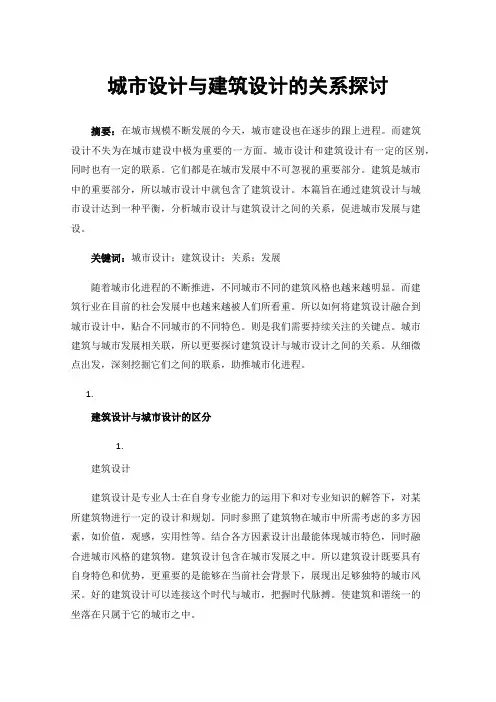 城市设计与建筑设计的关系探讨

摘要：在城市规模不断发展的今天，城市建设也在逐步的跟上进程。而建筑设计不失为在城市建设中极为重要的一方面。城市设计和建筑设计有一定的区别，同时也有一定的联系。它们都是在城市发展中不可忽视的重要部分。建筑是城市中的重要部分，所以城市设计中就包含了建筑设计。本篇旨在通过建筑设计与城市设计达到一种平衡，分析城市设计与建筑设计之间的关系，促进城市发展与建设。

关键词：城市设计；建筑设计；关系；发展

随着城市化进程的不断推进，不同城市不同的建筑风格也越来越明显。而建筑行业在目前的社会发展中也越来越被人们所看重。所以如何将建筑设计融合到城市设计中，贴合不同城市的不同特色。则是我们需要持续关注的关键点。城市建筑与城市发展相关联，所以更要探讨建筑设计与城市设计之间的关系。从细微点出发，深刻挖掘它们之间的联系，助推城市化进程。

1.

建筑设计与城市设计的区分

1.

建筑设计

建筑设计是专业人士在自身专业能力的运用下和对专业知识的解答下，对某所建筑物进行一定的设计和规划。同时参照了建筑物在城市中所需考虑的多方因素，如价值，观感，实用性等。结合各方因素设计出最能体现城市特色，同时融合进城市风格的建筑物。建筑设计包含在城市发展之中。所以建筑设计既要具有自身特色和优势，更重要的是能够在当前社会背景下，展现出足够独特的城市风采。好的建筑设计可以连接这个时代与城市，把握时代脉搏。使建筑和谐统一的坐落在只属于它的城市之中。